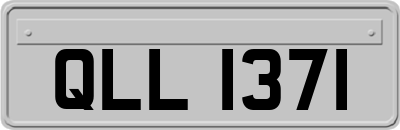 QLL 1371